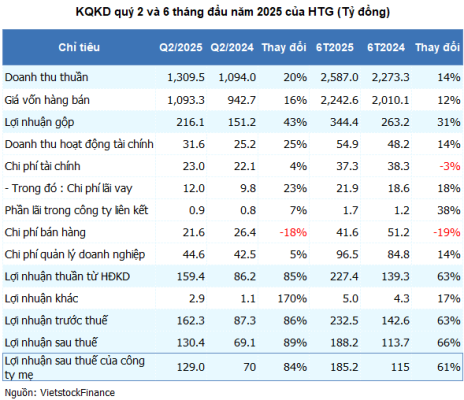 KQKD quý 2 và 6 tháng đầu năm 2025 của HTG (Tỷ đồng)

| Chỉ tiêu | Q2/2025 | Q2/2024 | Thay đổi | 6T2025 | 6T2024 | Thay đổi |
|---|---|---|---|---|---|---|
| Doanh thu thuần | 1,309.5 | 1,094.0 | 20% | 2,587.0 | 2,273.3 | 14% |
| Giá vốn hàng bán | 1,093.3 | 942.7 | 16% | 2,242.6 | 2,010.1 | 12% |
| Lợi nhuận gộp | 216.1 | 151.2 | 43% | 344.4 | 263.2 | 31% |
| Doanh thu hoạt động tài chính | 31.6 | 25.2 | 25% | 54.9 | 48.2 | 14% |
| Chi phí tài chính | 23.0 | 22.1 | 4% | 37.3 | 38.3 | -3% |
| - Trong đó : Chi phí lãi vay | 12.0 | 9.8 | 23% | 21.9 | 18.6 | 18% |
| Phần lãi trong công ty liên kết | 0.9 | 0.8 | 7% | 1.7 | 1.2 | 38% |
| Chi phí bán hàng | 21.6 | 26.4 | -18% | 41.6 | 51.2 | -19% |
| Chi phí quản lý doanh nghiệp | 44.6 | 42.5 | 5% | 96.5 | 84.8 | 14% |
| Lợi nhuận thuần từ HĐKD | 159.4 | 86.2 | 85% | 227.4 | 139.3 | 63% |
| Lợi nhuận khác | 2.9 | 1.1 | 170% | 5.0 | 4.3 | 17% |
| Lợi nhuận trước thuế | 162.3 | 87.3 | 86% | 232.5 | 142.6 | 63% |
| Lợi nhuận sau thuế | 130.4 | 69.1 | 89% | 188.2 | 113.7 | 66% |
| Lợi nhuận sau thuế của công ty mẹ | 129.0 | 70 | 84% | 185.2 | 115 | 61% |

Nguồn: VietstockFinance